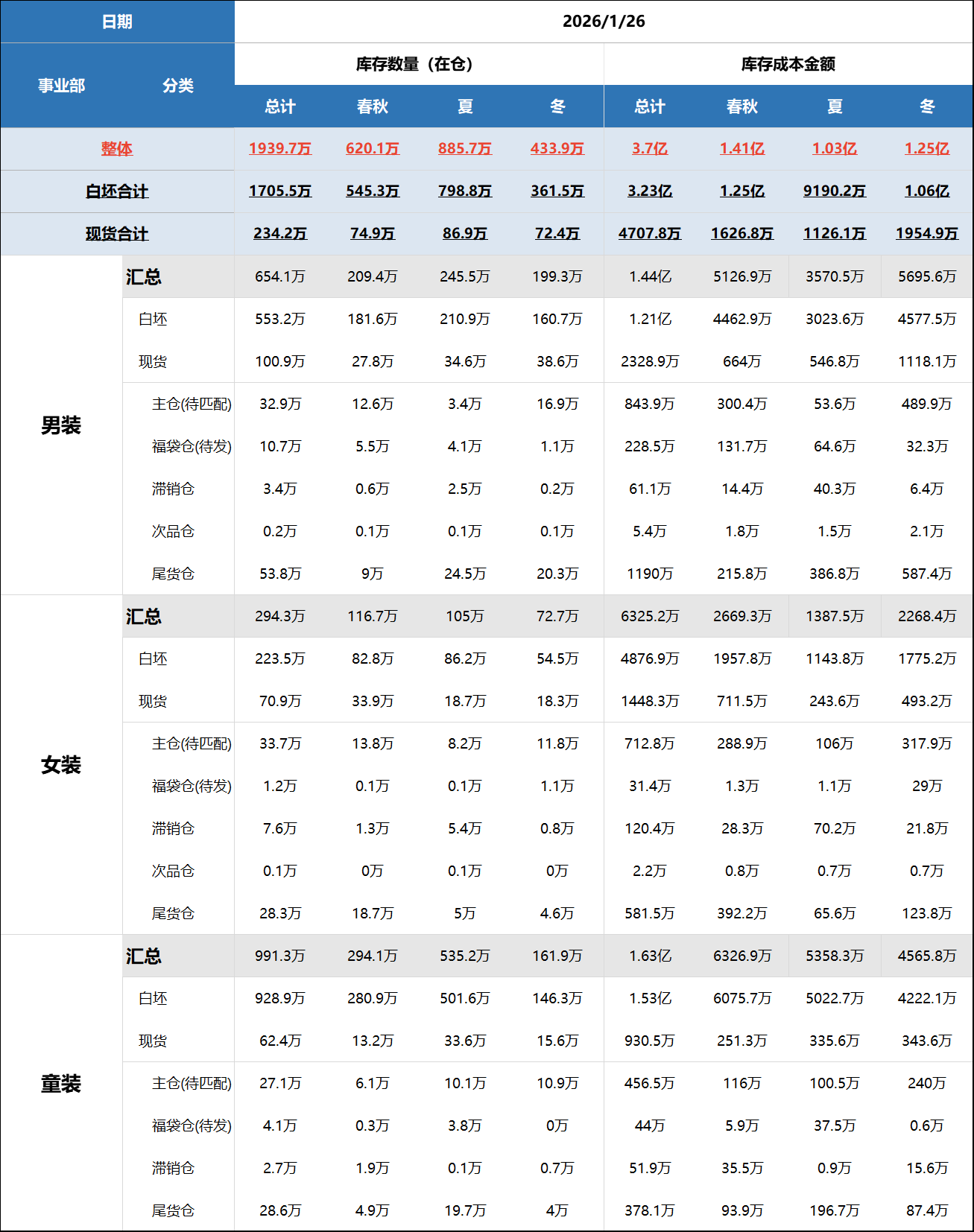 | 日期 | | 2026/1/26 | | | | | | | |
|---|---|---|---|---|---|---|---|---|---|
| 事业部 | 分类 | 库存数量（在仓） | | | | 库存成本金额 | | | |
| | | 总计 | 春秋 | 夏 | 冬 | 总计 | 春秋 | 夏 | 冬 |
| 整体 | | 1939.7万 | 620.1万 | 885.7万 | 433.9万 | 3.7亿 | 1.41亿 | 1.03亿 | 1.25亿 |
| 白坯合计 | | 1705.5万 | 545.3万 | 798.8万 | 361.5万 | 3.23亿 | 1.25亿 | 9190.2万 | 1.06亿 |
| 现货合计 | | 234.2万 | 74.9万 | 86.9万 | 72.4万 | 4707.8万 | 1626.8万 | 1126.1万 | 1954.9万 |
| 男装 | 汇总 | 654.1万 | 209.4万 | 245.5万 | 199.3万 | 1.44亿 | 5126.9万 | 3570.5万 | 5695.6万 |
| | 白坯 | 553.2万 | 181.6万 | 210.9万 | 160.7万 | 1.21亿 | 4462.9万 | 3023.6万 | 4577.5万 |
| | 现货 | 100.9万 | 27.8万 | 34.6万 | 38.6万 | 2328.9万 | 664万 | 546.8万 | 1118.1万 |
| | 主仓(待匹配) | 32.9万 | 12.6万 | 3.4万 | 16.9万 | 843.9万 | 300.4万 | 53.6万 | 489.9万 |
| | 福袋仓(待发) | 10.7万 | 5.5万 | 4.1万 | 1.1万 | 228.5万 | 131.7万 | 64.6万 | 32.3万 |
| | 滞销仓 | 3.4万 | 0.6万 | 2.5万 | 0.2万 | 61.1万 | 14.4万 | 40.3万 | 6.4万 |
| | 次品仓 | 0.2万 | 0.1万 | 0.1万 | 0.1万 | 5.4万 | 1.8万 | 1.5万 | 2.1万 |
| | 尾货仓 | 53.8万 | 9万 | 24.5万 | 20.3万 | 1190万 | 215.8万 | 386.8万 | 587.4万 |
| 女装 | 汇总 | 294.3万 | 116.7万 | 105万 | 72.7万 | 6325.2万 | 2669.3万 | 1387.5万 | 2268.4万 |
| | 白坯 | 223.5万 | 82.8万 | 86.2万 | 54.5万 | 4876.9万 | 1957.8万 | 1143.8万 | 1775.2万 |
| | 现货 | 70.9万 | 33.9万 | 18.7万 | 18.3万 | 1448.3万 | 711.5万 | 243.6万 | 493.2万 |
| | 主仓(待匹配) | 33.7万 | 13.8万 | 8.2万 | 11.8万 | 712.8万 | 288.9万 | 106万 | 317.9万 |
| | 福袋仓(待发) | 1.2万 | 0.1万 | 0.1万 | 1.1万 | 31.4万 | 1.3万 | 1.1万 | 29万 |
| | 滞销仓 | 7.6万 | 1.3万 | 5.4万 | 0.8万 | 120.4万 | 28.3万 | 70.2万 | 21.8万 |
| | 次品仓 | 0.1万 | 0万 | 0.1万 | 0万 | 2.2万 | 0.8万 | 0.7万 | 0.7万 |
| | 尾货仓 | 28.3万 | 18.7万 | 5万 | 4.6万 | 581.5万 | 392.2万 | 65.6万 | 123.8万 |
| 童装 | 汇总 | 991.3万 | 294.1万 | 535.2万 | 161.9万 | 1.63亿 | 6326.9万 | 5358.3万 | 4565.8万 |
| | 白坯 | 928.9万 | 280.9万 | 501.6万 | 146.3万 | 1.53亿 | 6075.7万 | 5022.7万 | 4222.1万 |
| | 现货 | 62.4万 | 13.2万 | 33.6万 | 15.6万 | 930.5万 | 251.3万 | 335.6万 | 343.6万 |
| | 主仓(待匹配) | 27.1万 | 6.1万 | 10.1万 | 10.9万 | 456.5万 | 116万 | 100.5万 | 240万 |
| | 福袋仓(待发) | 4.1万 | 0.3万 | 3.8万 | 0万 | 44万 | 5.9万 | 37.5万 | 0.6万 |
| | 滞销仓 | 2.7万 | 1.9万 | 0.1万 | 0.7万 | 51.9万 | 35.5万 | 0.9万 | 15.6万 |
| | 尾货仓 | 28.6万 | 4.9万 | 19.7万 | 4万 | 378.1万 | 93.9万 | 196.7万 | 87.4万 |